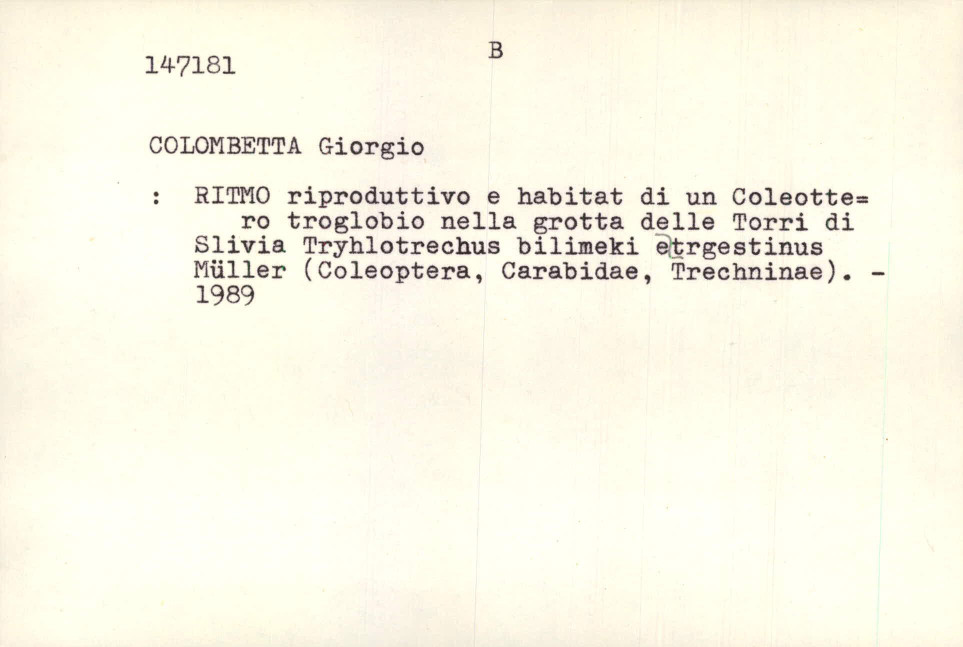 147181

B

COLOMBETTA Giorgio

: RITMO riproduttivo e habitat di un Coleottero troglobio nella grotta delle Torri di Slivia Tryhlotrechus bilimeki etrgestinus Müller (Coleoptera, Carabidae, Trechninae). - 1989